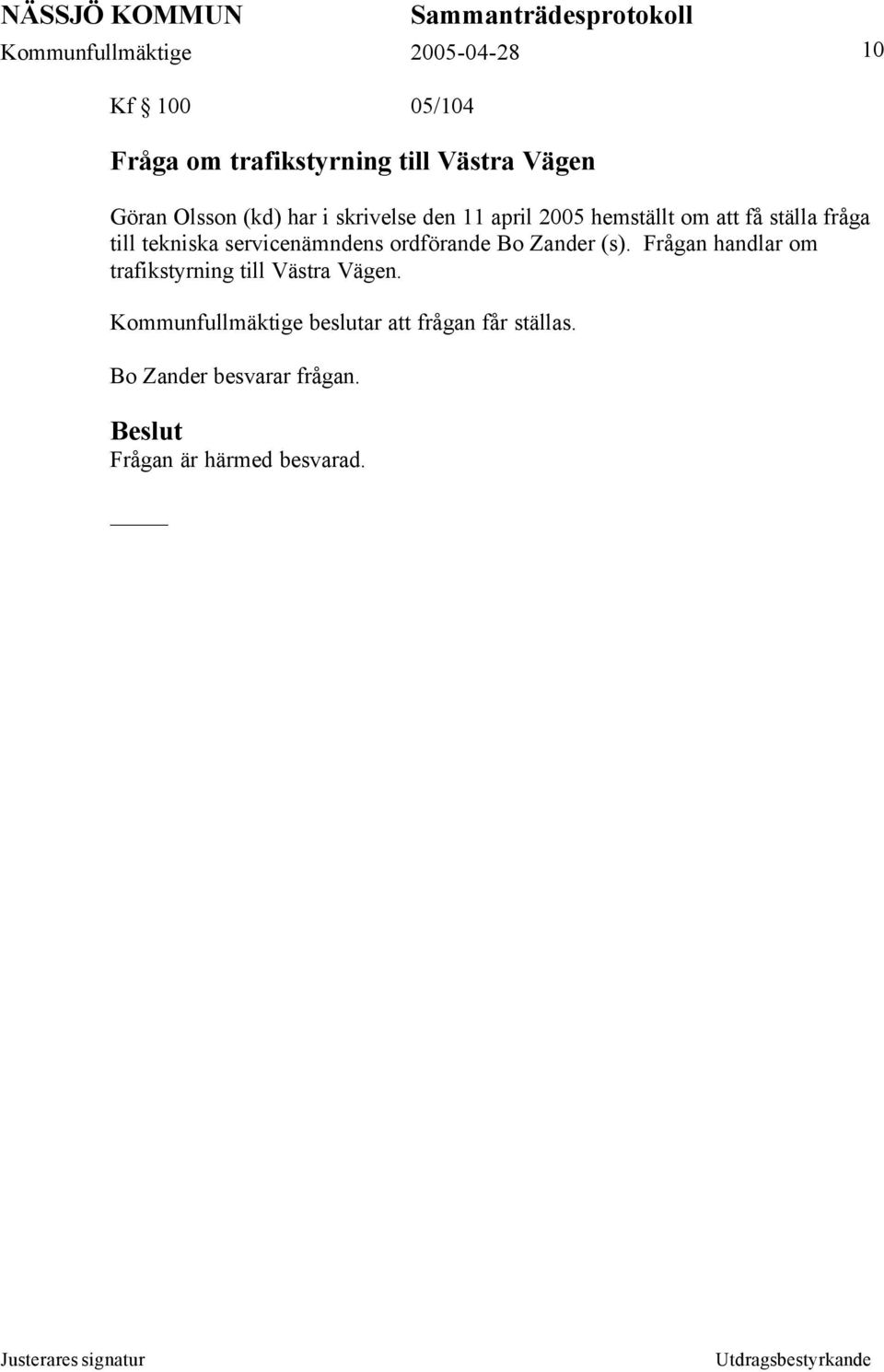 NÄSSJÖ KOMMUN Sammanträdesprotokoll
Kommunfullmäktige 2005-04-28 10

Kf § 100 05/104

Fråga om trafikstyrning till Västra Vägen

Göran Olsson (kd) har i skrivelse den 11 april 2005 hemställt om att få ställa fråga till tekniska servicenämndens ordförande Bo Zander (s). Frågan handlar om trafikstyrning till Västra Vägen.

Kommunfullmäktige beslutar att frågan får ställas.

Bo Zander besvarar frågan.

Beslut
Frågan är härmed besvarad.

Justerares signatur Utdragsbestyrkande